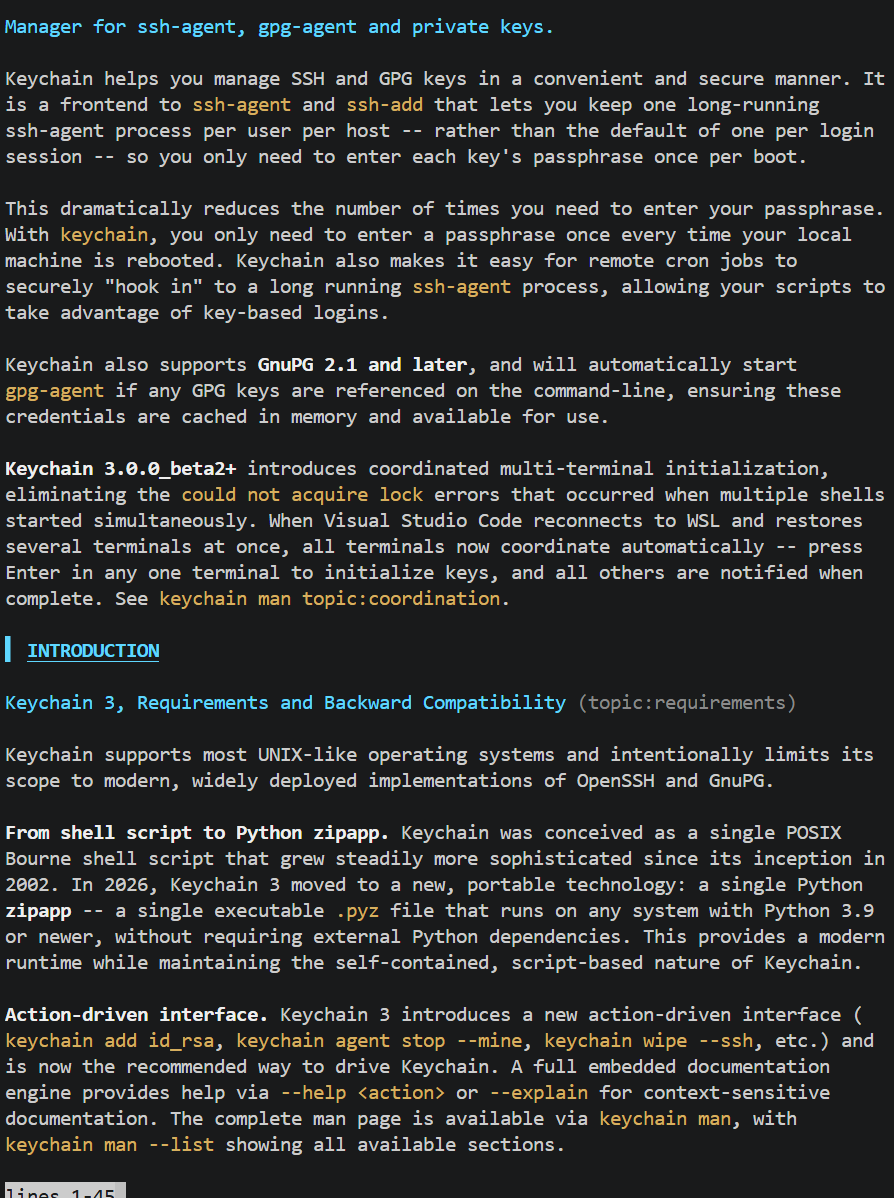 Manager for ssh-agent, gpg-agent and private keys.

Keychain helps you manage SSH and GPG keys in a convenient and secure manner. It is a frontend to ssh-agent and ssh-add that lets you keep one long-running ssh-agent process per user per host -- rather than the default of one per login session -- so you only need to enter each key's passphrase once per boot.

This dramatically reduces the number of times you need to enter your passphrase. With keychain, you only need to enter a passphrase once every time your local machine is rebooted. Keychain also makes it easy for remote cron jobs to securely "hook in" to a long running ssh-agent process, allowing your scripts to take advantage of key-based logins.

Keychain also supports GnuPG 2.1 and later, and will automatically start gpg-agent if any GPG keys are referenced on the command-line, ensuring these credentials are cached in memory and available for use.

Keychain 3.0.0_beta2+ introduces coordinated multi-terminal initialization, eliminating the could not acquire lock errors that occurred when multiple shells started simultaneously. When Visual Studio Code reconnects to WSL and restores several terminals at once, all terminals now coordinate automatically -- press Enter in any one terminal to initialize keys, and all others are notified when complete. See keychain man topic:coordination.

INTRODUCTION

Keychain 3, Requirements and Backward Compatibility (topic:requirements)

Keychain supports most UNIX-like operating systems and intentionally limits its scope to modern, widely deployed implementations of OpenSSH and GnuPG.

From shell script to Python zipapp. Keychain was conceived as a single POSIX Bourne shell script that grew steadily more sophisticated since its inception in 2002. In 2026, Keychain 3 moved to a new, portable technology: a single Python zipapp -- a single executable .pyz file that runs on any system with Python 3.9 or newer, without requiring external Python dependencies. This provides a modern runtime while maintaining the self-contained, script-based nature of Keychain.

Action-driven interface. Keychain 3 introduces a new action-driven interface ( keychain add id_rsa, keychain agent stop --mine, keychain wipe --ssh, etc.) and is now the recommended way to drive Keychain. A full embedded documentation engine provides help via --help <action> or --explain for context-sensitive documentation. The complete man page is available via keychain man, with keychain man --list showing all available sections.

lines 1-45